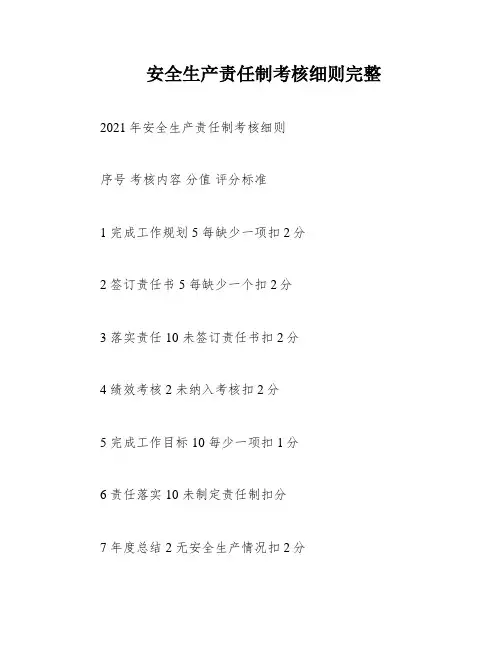 安全生产责任制考核细则完整

2021 年安全生产责任制考核细则

序号 考核内容 分值 评分标准

1 完成工作规划 5 每缺少一项扣 2 分

2 签订责任书 5 每缺少一个扣 2 分

3 落实责任 10 未签订责任书扣 2 分

4 绩效考核 2 未纳入考核扣 2 分

5 完成工作目标 10 每少一项扣 1 分

6 责任落实 10 未制定责任制扣分

7 年度总结 2 无安全生产情况扣 2 分